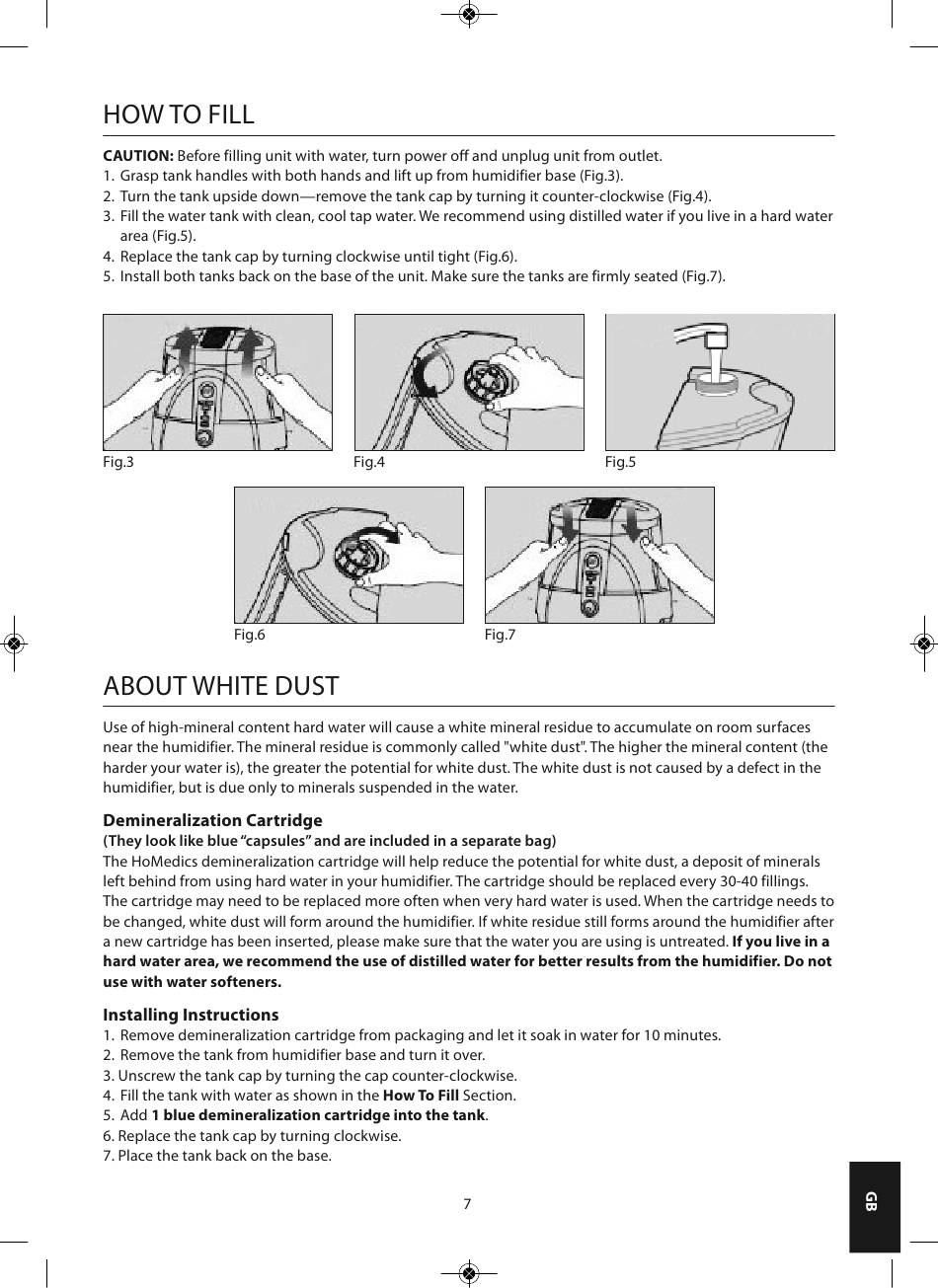 HOW TO FILL

CAUTION: Before filling unit with water, turn power off and unplug unit from outlet.
1. Grasp tank handles with both hands and lift up from humidifier base (Fig.3).
2. Turn the tank upside down—remove the tank cap by turning it counter-clockwise (Fig.4).
3. Fill the water tank with clean, cool tap water. We recommend using distilled water if you live in a hard water area (Fig.5).
4. Replace the tank cap by turning clockwise until tight (Fig.6).
5. Install both tanks back on the base of the unit. Make sure the tanks are firmly seated (Fig.7).

Fig.3

Fig.4

Fig.5

Fig.6

Fig.7

ABOUT WHITE DUST

Use of high-mineral content hard water will cause a white mineral residue to accumulate on room surfaces near the humidifier. The mineral residue is commonly called "white dust". The higher the mineral content (the harder your water is), the greater the potential for white dust. The white dust is not caused by a defect in the humidifier, but is due only to minerals suspended in the water.

Demineralization Cartridge
(They look like blue "capsules" and are included in a separate bag)
The HoMedics demineralization cartridge will help reduce the potential for white dust, a deposit of minerals left behind from using hard water in your humidifier. The cartridge should be replaced every 30-40 fillings. The cartridge may need to be replaced more often when very hard water is used. When the cartridge needs to be changed, white dust will form around the humidifier. If white residue still forms around the humidifier after a new cartridge has been inserted, please make sure that the water you are using is untreated. If you live in a hard water area, we recommend the use of distilled water for better results from the humidifier. Do not use with water softeners.

Installing Instructions
1. Remove demineralization cartridge from packaging and let it soak in water for 10 minutes.
2. Remove the tank from humidifier base and turn it over.
3. Unscrew the tank cap by turning the cap counter-clockwise.
4. Fill the tank with water as shown in the How To Fill Section.
5. Add 1 blue demineralization cartridge into the tank.
6. Replace the tank cap by turning clockwise.
7. Place the tank back on the base.

7

GB